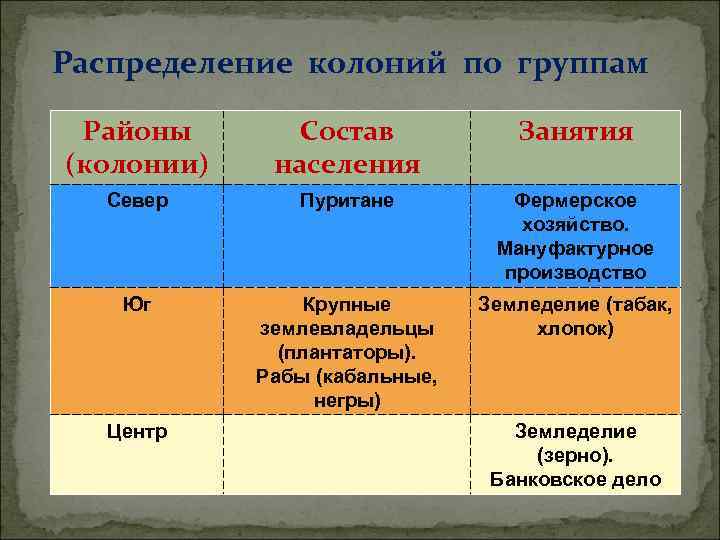 Распределение колоний по группам

| Районы (колонии) | Состав населения | Занятия |
|---|---|---|
| Север | Пуритане | Фермерское хозяйство. Мануфактурное производство |
| Юг | Крупные землевладельцы (плантаторы). Рабы (кабальные, негры) | Земледелие (табак, хлопок) |
| Центр | | Земледелие (зерно). Банковское дело |